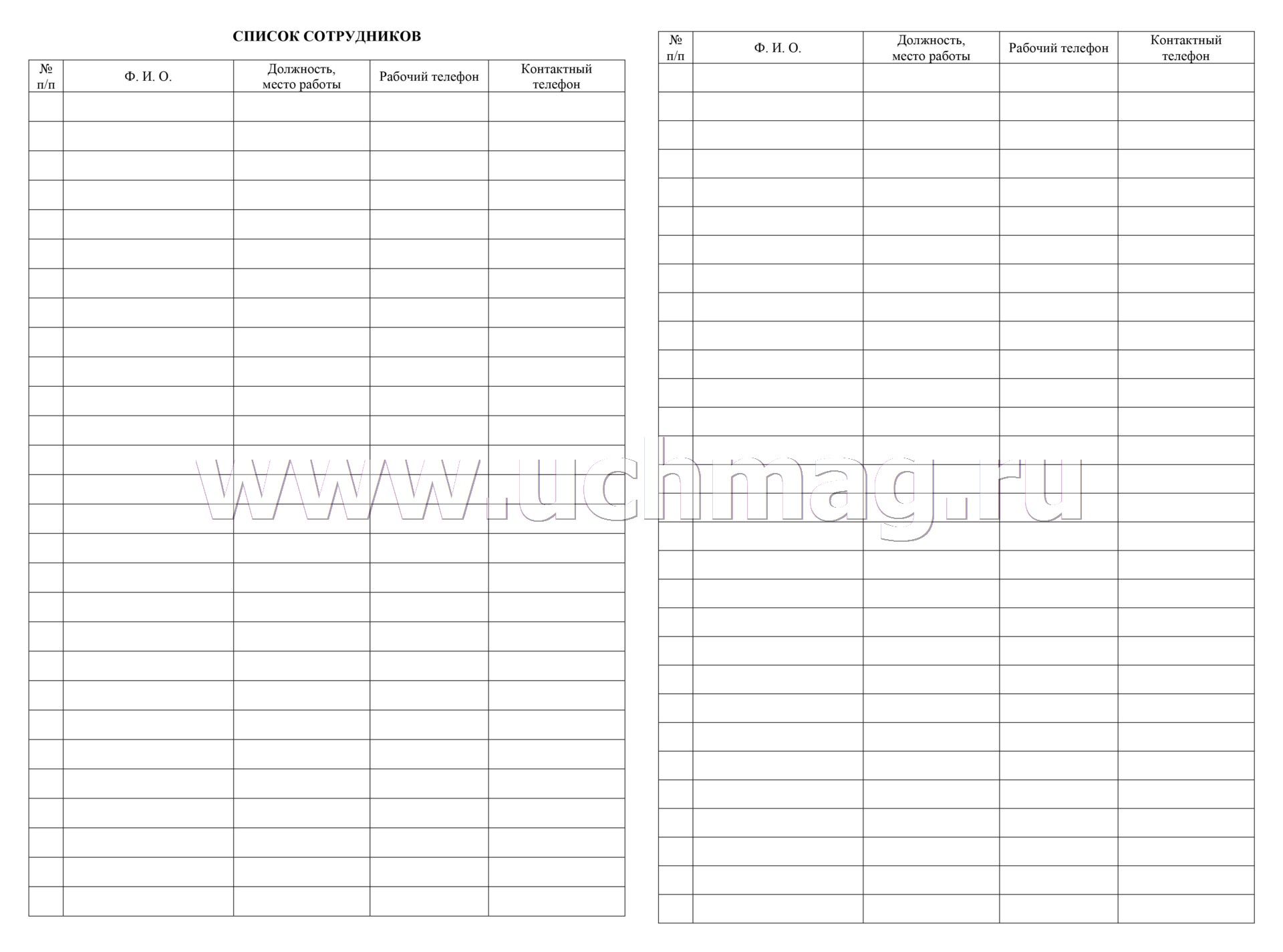 СПИСОК СОТРУДНИКОВ

| № п/п | Ф. И. О. | Должность, место работы | Рабочий телефон | Контактный телефон |
|---|---|---|---|---|
| | | | | |

| № п/п | Ф. И. О. | Должность, место работы | Рабочий телефон | Контактный телефон |
|---|---|---|---|---|
| | | | | |

www.uchmag.ru